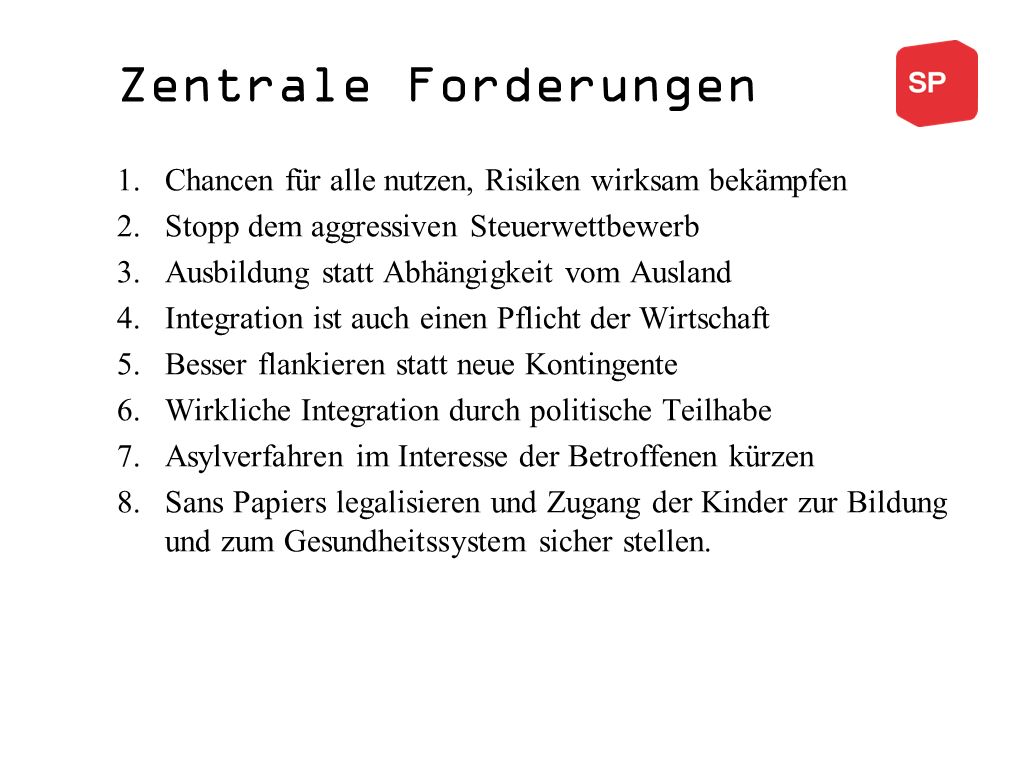 Zentrale Forderungen

SP

1. Chancen für alle nutzen, Risiken wirksam bekämpfen
2. Stopp dem aggressiven Steuerwettbewerb
3. Ausbildung statt Abhängigkeit vom Ausland
4. Integration ist auch einen Pflicht der Wirtschaft
5. Besser flankieren statt neue Kontingente
6. Wirkliche Integration durch politische Teilhabe
7. Asylverfahren im Interesse der Betroffenen kürzen
8. Sans Papiers legalisieren und Zugang der Kinder zur Bildung und zum Gesundheitssystem sicher stellen.